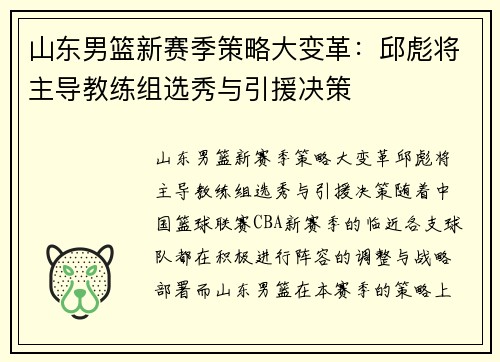 山东男篮新赛季策略大变革：邱彪将主导教练组选秀与引援决策

山东男篮新赛季策略大变革邱彪将主导教练组选秀与引援决策随着中国篮球联赛CBA新赛季的临近各支球队都在积极进行阵容的调整与战略部署而山东男篮在本赛季的策略上